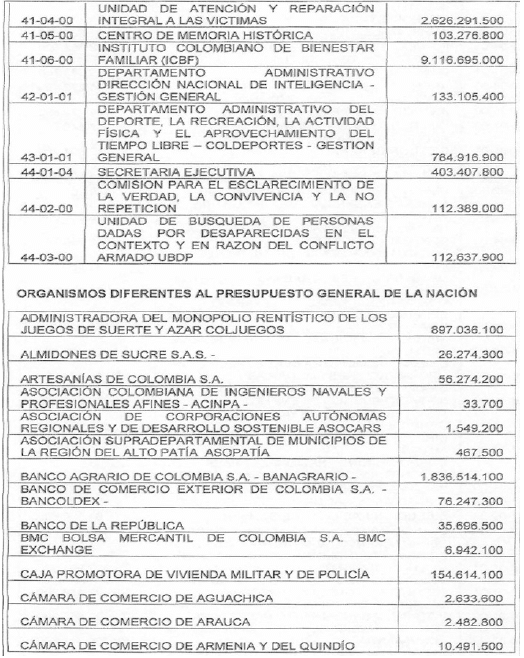 | 41-04-00 | UNIDAD DE ATENCIÓN Y REPARACIÓN INTEGRAL A LAS VICTIMAS | 2.626.291.500 |
|---|---|---|
| 41-05-00 | CENTRO DE MEMORIA HISTÓRICA | 103.276.800 |
| 41-06-00 | INSTITUTO COLOMBIANO DE BIENESTAR FAMILIAR (ICBF) | 9.116.695.000 |
| 42-01-01 | DEPARTAMENTO ADMINISTRATIVO DIRECCIÓN NACIONAL DE INTELIGENCIA - GESTIÓN GENERAL | 133.105.400 |
| 43-01-01 | DEPARTAMENTO ADMINISTRATIVO DEL DEPORTE, LA RECREACIÓN, LA ACTIVIDAD FÍSICA Y EL APROVECHAMIENTO DEL TIEMPO LIBRE – COLDEPORTES - GESTION GENERAL | 784.916.900 |
| 44-01-04 | SECRETARIA EJECUTIVA | 403.407.800 |
| 44-02-00 | COMISION PARA EL ESCLARECIMIENTO DE LA VERDAD, LA CONVIVENCIA Y LA NO REPETICION | 112.389.000 |
| 44-03-00 | UNIDAD DE BUSQUEDA DE PERSONAS DADAS POR DESAPARECIDAS EN EL CONTEXTO Y EN RAZON DEL CONFLICTO ARMADO UBDP | 112.637.900 |

ORGANISMOS DIFERENTES AL PRESUPUESTO GENERAL DE LA NACIÓN

| ADMINISTRADORA DEL MONOPOLIO RENTÍSTICO DE LOS JUEGOS DE SUERTE Y AZAR COLJUEGOS | 897.036.100 |
|---|---|
| ALMIDONES DE SUCRE S.A.S. - | 26.274.300 |
| ARTESANÍAS DE COLOMBIA S.A. | 56.274.200 |
| ASOCIACIÓN COLOMBIANA DE INGENIEROS NAVALES Y PROFESIONALES AFINES - ACINPA - | 33.700 |
| ASOCIACIÓN DE CORPORACIONES AUTÓNOMAS REGIONALES Y DE DESARROLLO SOSTENIBLE ASOCARS | 1.549.200 |
| ASOCIACIÓN SUPRADEPARTAMENTAL DE MUNICIPIOS DE LA REGIÓN DEL ALTO PATÍA ASOPATÍA | 467.500 |
| BANCO AGRARIO DE COLOMBIA S.A. - BANAGRARIO - | 1.836.514.100 |
| BANCO DE COMERCIO EXTERIOR DE COLOMBIA S.A. - BANCOLDEX - | 76.247.300 |
| BANCO DE LA REPÚBLICA | 35.696.500 |
| BMC BOLSA MERCANTIL DE COLOMBIA S.A. BMC EXCHANGE | 6.942.100 |
| CAJA PROMOTORA DE VIVIENDA MILITAR Y DE POLICÍA | 154.614.100 |
| CÁMARA DE COMERCIO DE AGUACHICA | 2.633.600 |
| CÁMARA DE COMERCIO DE ARAUCA | 2.482.800 |
| CÁMARA DE COMERCIO DE ARMENIA Y DEL QUINDÍO | 10.491.500 |